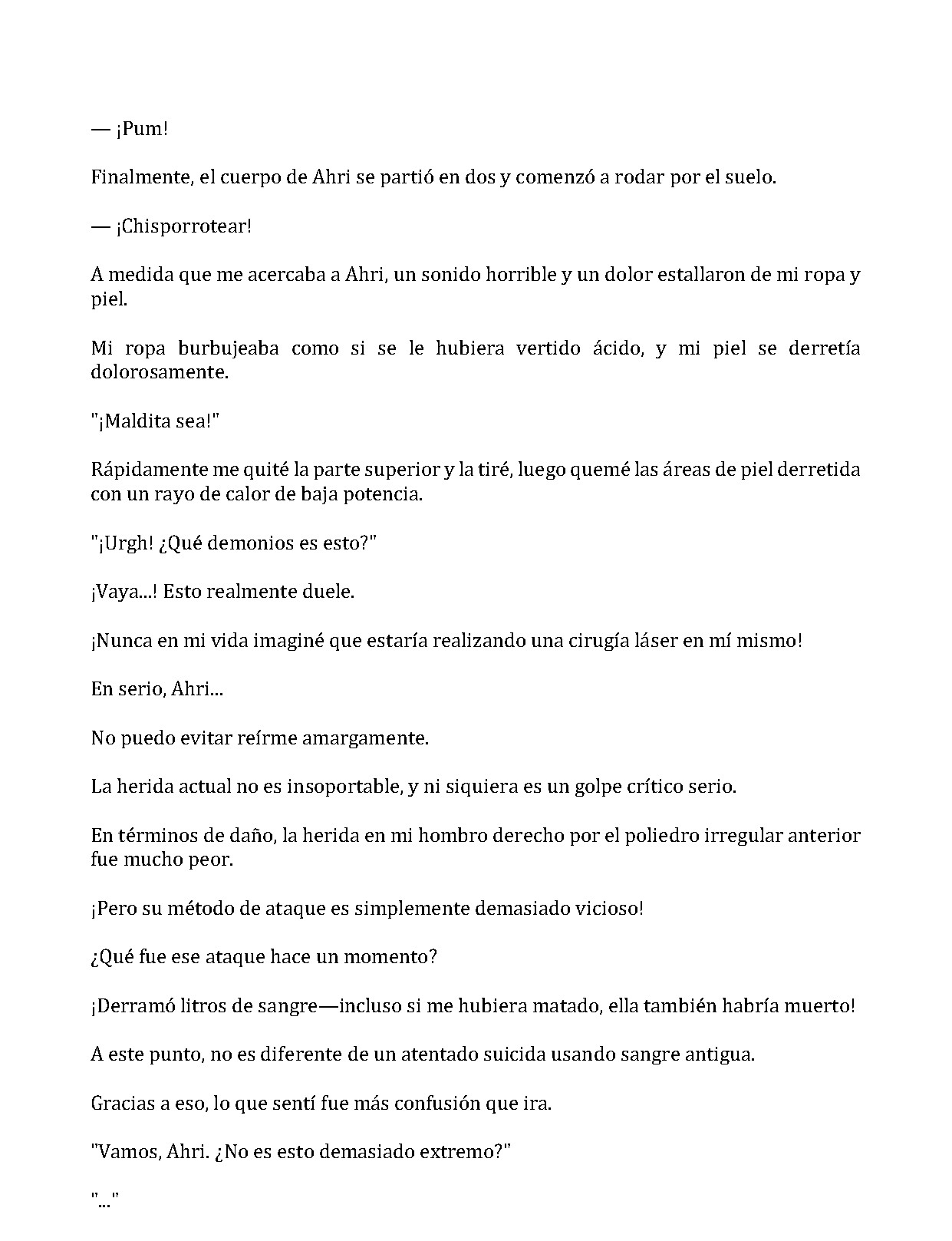 — ¡Pum!

Finalmente, el cuerpo de Ahri se partió en dos y comenzó a rodar por el suelo.

— ¡Chisporrotear!

A medida que me acercaba a Ahri, un sonido horrible y un dolor estallaron de mi ropa y piel.

Mi ropa burbujeaba como si se le hubiera vertido ácido, y mi piel se derretía dolorosamente.

"¡Maldita sea!"

Rápidamente me quité la parte superior y la tiré, luego quemé las áreas de piel derretida con un rayo de calor de baja potencia.

"¡Urgh! ¿Qué demonios es esto?"

¡Vaya...! Esto realmente duele.

¡Nunca en mi vida imaginé que estaría realizando una cirugía láser en mí mismo!

En serio, Ahri...

No puedo evitar reírme amargamente.

La herida actual no es insoportable, y ni siquiera es un golpe crítico serio.

En términos de daño, la herida en mi hombro derecho por el poliedro irregular anterior fue mucho peor.

¡Pero su método de ataque es simplemente demasiado vicioso!

¿Qué fue ese ataque hace un momento?

¡Derramó litros de sangre—incluso si me hubiera matado, ella también habría muerto!

A este punto, no es diferente de un atentado suicida usando sangre antigua.

Gracias a eso, lo que sentí fue más confusión que ira.

"Vamos, Ahri. ¿No es esto demasiado extremo?"

"..."